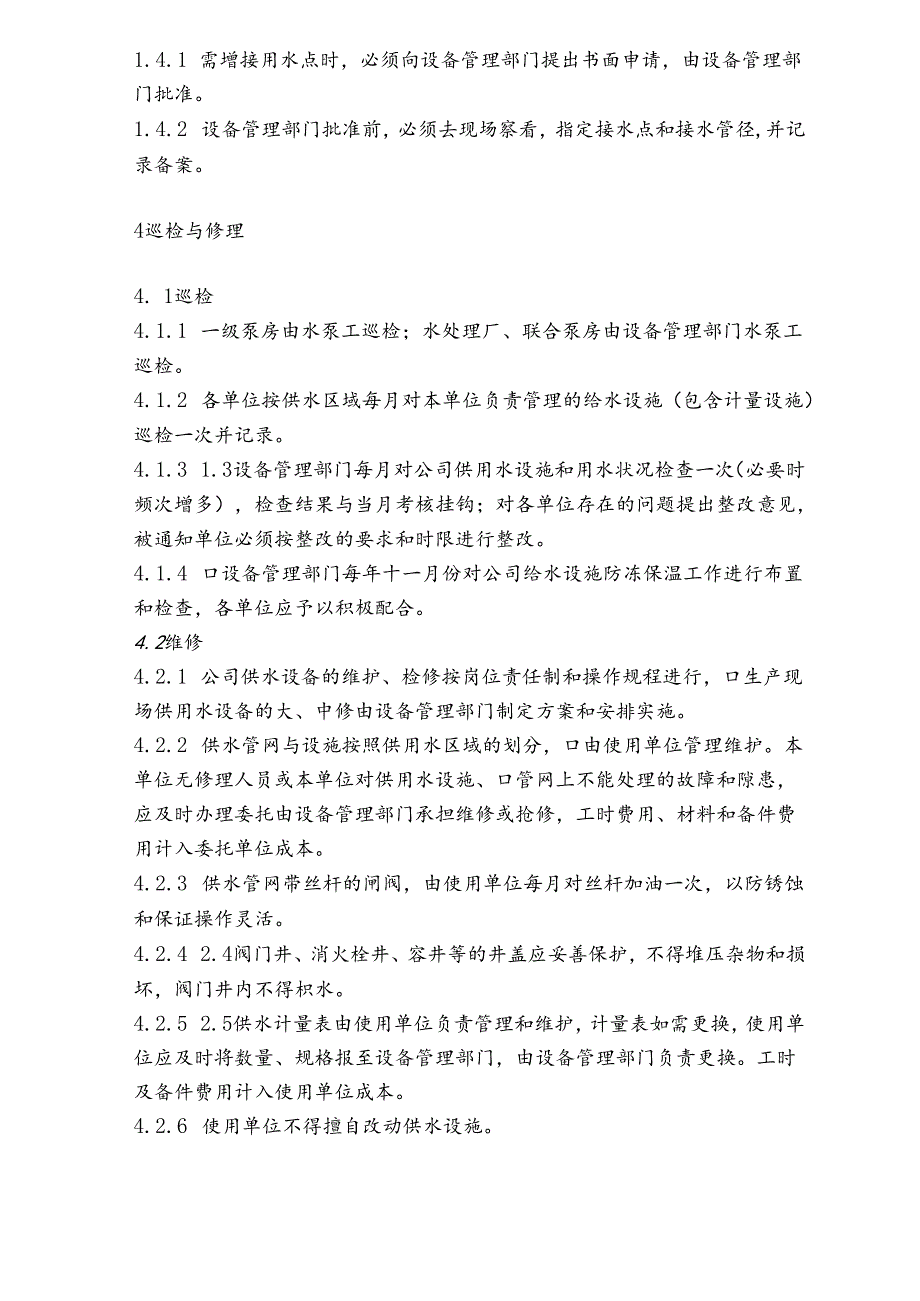 1.4.1 需增接用水点时，必须向设备管理部门提出书面申请，由设备管理部门批准。

1.4.2 设备管理部门批准前，必须去现场察看，指定接水点和接水管径，并记录备案。

4巡检与修理

4. 1巡检

4.1.1 一级泵房由水泵工巡检；水处理厂、联合泵房由设备管理部门水泵工巡检。

4.1.2 各单位按供水区域每月对本单位负责管理的给水设施（包含计量设施）巡检一次并记录。

4.1.3 1.3设备管理部门每月对公司供用水设施和用水状况检查一次(必要时频次增多)，检查结果与当月考核挂钩；对各单位存在的问题提出整改意见，被通知单位必须按整改的要求和时限进行整改。

4.1.4 口设备管理部门每年十一月份对公司给水设施防冻保温工作进行布置和检查，各单位应予以积极配合。

4.2维修

4.2.1 公司供水设备的维护、检修按岗位责任制和操作规程进行，口生产现场供用水设备的大、中修由设备管理部门制定方案和安排实施。

4.2.2 供水管网与设施按照供用水区域的划分，口由使用单位管理维护。本单位无修理人员或本单位对供用水设施、口管网上不能处理的故障和隙患，应及时办理委托由设备管理部门承担维修或抢修，工时费用、材料和备件费用计入委托单位成本。

4.2.3 供水管网带丝杆的闸阀，由使用单位每月对丝杆加油一次，以防锈蚀和保证操作灵活。

4.2.4 2.4阀门井、消火栓井、容井等的井盖应妥善保护，不得堆压杂物和损坏，阀门井内不得积水。

4.2.5 2.5供水计量表由使用单位负责管理和维护，计量表如需更换，使用单位应及时将数量、规格报至设备管理部门，由设备管理部门负责更换。工时及备件费用计入使用单位成本。

4.2.6 使用单位不得擅自改动供水设施。